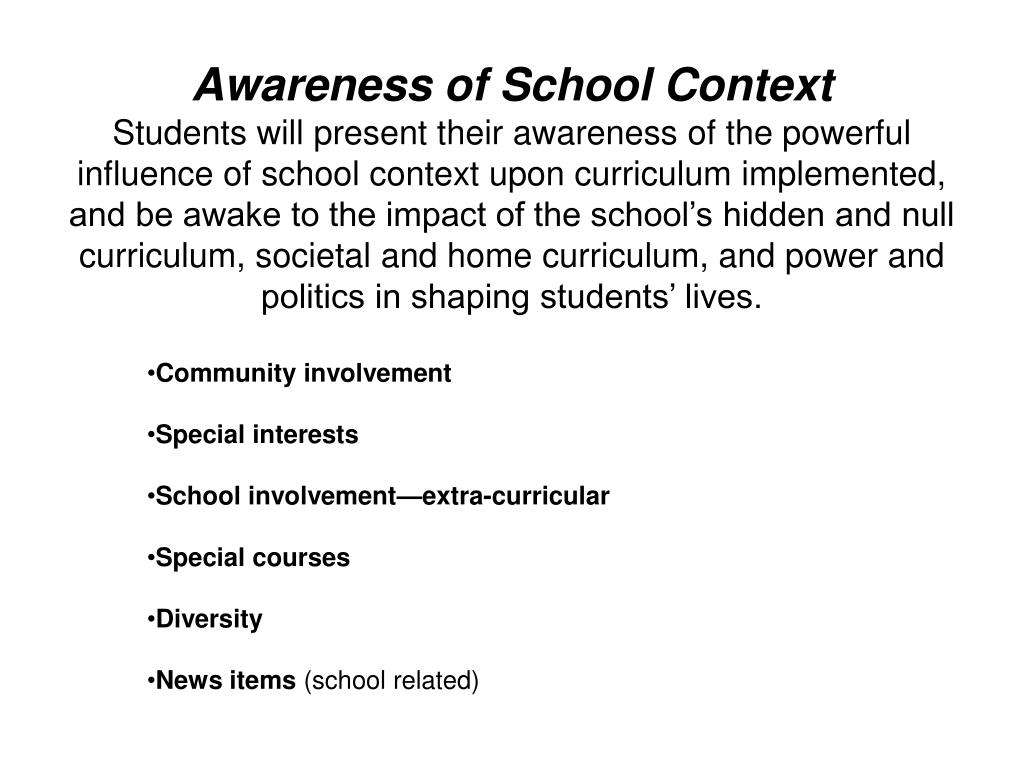 Awareness of School Context
Students will present their awareness of the powerful influence of school context upon curriculum implemented, and be awake to the impact of the school’s hidden and null curriculum, societal and home curriculum, and power and politics in shaping students’ lives.

•Community involvement

•Special interests

•School involvement—extra-curricular

•Special courses

•Diversity

•News items (school related)